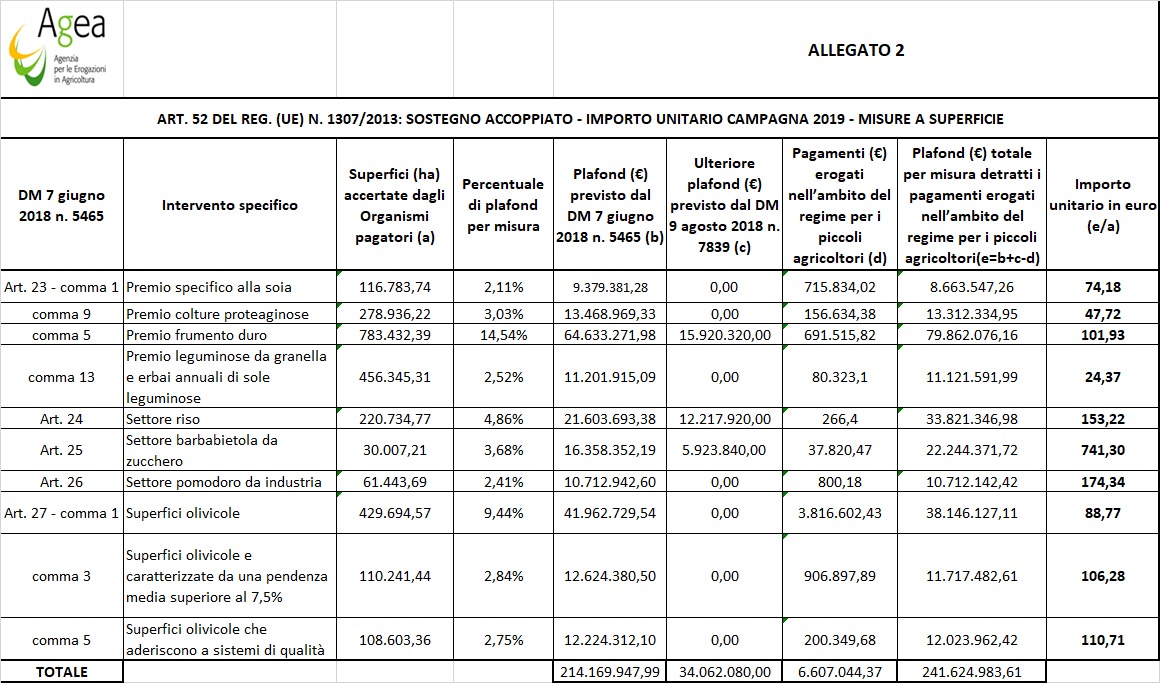 Agea
Agenzia per le Erogazioni in Agricoltura

ALLEGATO 2

ART. 52 DEL REG. (UE) N. 1307/2013: SOSTEGNO ACCOPPIATO - IMPORTO UNITARIO CAMPAGNA 2019 - MISURE A SUPERFICIE

| DM 7 giugno 2018 n. 5465 | Intervento specifico | Superfici (ha) accertate dagli Organismi pagatori (a) | Percentuale di plafond per misura | Plafond (€) previsto dal DM 7 giugno 2018 n. 5465 (b) | Ulteriore plafond (€) previsto dal DM 9 agosto 2018 n. 7839 (c) | Pagamenti (€) erogati nell'ambito del regime per i piccoli agricoltori (d) | Plafond (€) totale per misura detratti i pagamenti erogati nell'ambito del regime per i piccoli agricoltori(e=b+c-d) | Importo unitario in euro (e/a) |
|---|---|---|---|---|---|---|---|---|
| Art. 23 - comma 1 | Premio specifico alla soia | 116.783,74 | 2,11% | 9.379.381,28 | 0,00 | 715.834,02 | 8.663.547,26 | 74,18 |
| comma 9 | Premio colture proteaginose | 278.936,22 | 3,03% | 13.468.969,33 | 0,00 | 156.634,38 | 13.312.334,95 | 47,72 |
| comma 5 | Premio frumento duro | 783.432,39 | 14,54% | 64.633.271,98 | 15.920.320,00 | 691.515,82 | 79.862.076,16 | 101,93 |
| comma 13 | Premio leguminose da granella e erbai annuali di sole leguminose | 456.345,31 | 2,52% | 11.201.915,09 | 0,00 | 80.323,1 | 11.121.591,99 | 24,37 |
| Art. 24 | Settore riso | 220.734,77 | 4,86% | 21.603.693,38 | 12.217.920,00 | 266,4 | 33.821.346,98 | 153,22 |
| Art. 25 | Settore barbabietola da zucchero | 30.007,21 | 3,68% | 16.358.352,19 | 5.923.840,00 | 37.820,47 | 22.244.371,72 | 741,30 |
| Art. 26 | Settore pomodoro da industria | 61.443,69 | 2,41% | 10.712.942,60 | 0,00 | 800,18 | 10.712.142,42 | 174,34 |
| Art. 27 - comma 1 | Superfici olivicole | 429.694,57 | 9,44% | 41.962.729,54 | 0,00 | 3.816.602,43 | 38.146.127,11 | 88,77 |
| comma 3 | Superfici olivicole e caratterizzate da una pendenza media superiore al 7,5% | 110.241,44 | 2,84% | 12.624.380,50 | 0,00 | 906.897,89 | 11.717.482,61 | 106,28 |
| comma 5 | Superfici olivicole che aderiscono a sistemi di qualità | 108.603,36 | 2,75% | 12.224.312,10 | 0,00 | 200.349,68 | 12.023.962,42 | 110,71 |
| TOTALE | | | | 214.169.947,99 | 34.062.080,00 | 6.607.044,37 | 241.624.983,61 | |